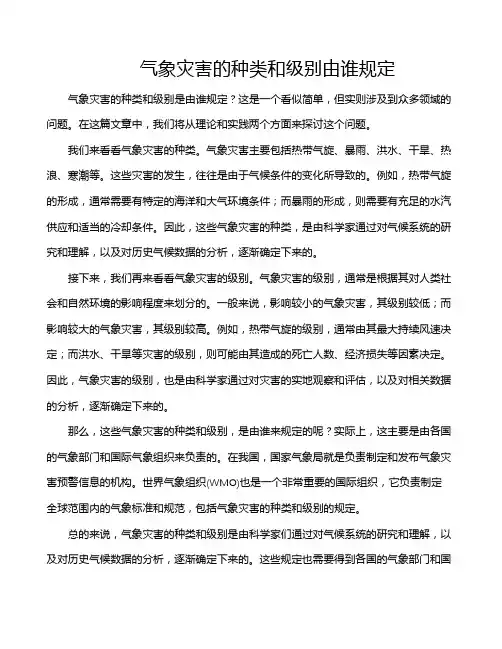 气象灾害的种类和级别由谁规定

气象灾害的种类和级别是由谁规定？这是一个看似简单，但实则涉及到众多领域的问题。在这篇文章中，我们将从理论和实践两个方面来探讨这个问题。

我们来看看气象灾害的种类。气象灾害主要包括热带气旋、暴雨、洪水、干旱、热浪、寒潮等。这些灾害的发生，往往是由于气候条件的变化所导致的。例如，热带气旋的形成，通常需要有特定的海洋和大气环境条件；而暴雨的形成，则需要有充足的水汽供应和适当的冷却条件。因此，这些气象灾害的种类，是由科学家通过对气候系统的研究和理解，以及对历史气候数据的分析，逐渐确定下来的。

接下来，我们再来看看气象灾害的级别。气象灾害的级别，通常是根据其对人类社会和自然环境的影响程度来划分的。一般来说，影响较小的气象灾害，其级别较低；而影响较大的气象灾害，其级别较高。例如，热带气旋的级别，通常由其最大持续风速决定；而洪水、干旱等灾害的级别，则可能由其造成的死亡人数、经济损失等因素决定。因此，气象灾害的级别，也是由科学家通过对灾害的实地观察和评估，以及对相关数据的分析，逐渐确定下来的。

那么，这些气象灾害的种类和级别，是由谁来规定的呢？实际上，这主要是由各国的气象部门和国际气象组织来负责的。在我国，国家气象局就是负责制定和发布气象灾害预警信息的机构。世界气象组织(WMO)也是一个非常重要的国际组织，它负责制定全球范围内的气象标准和规范，包括气象灾害的种类和级别的规定。

总的来说，气象灾害的种类和级别是由科学家们通过对气候系统的研究和理解，以及对历史气候数据的分析，逐渐确定下来的。这些规定也需要得到各国的气象部门和国